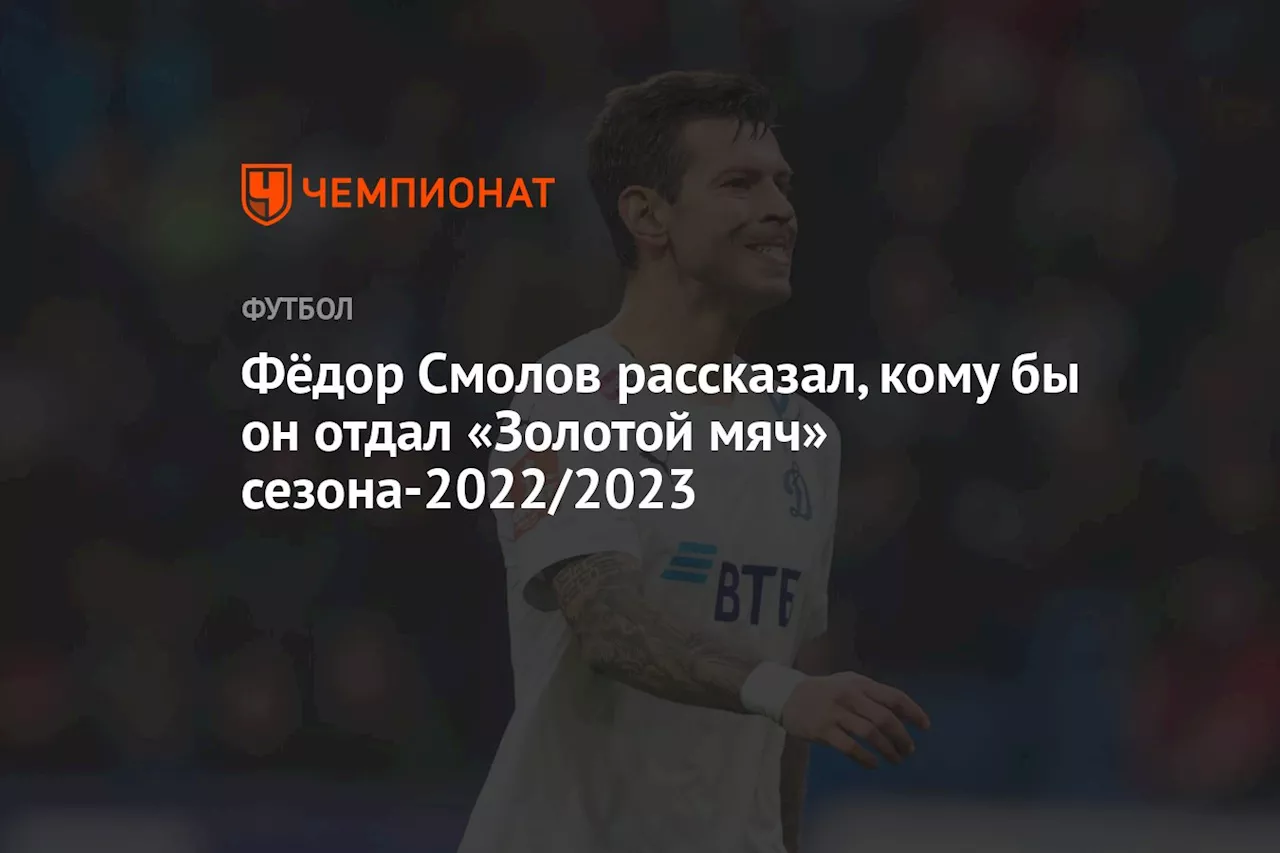 ЧЕМПИОНАТ

ФУТБОЛ

Фёдор Смолов рассказал, кому бы он отдал «Золотой мяч» сезона-2022/2023

ВТБ